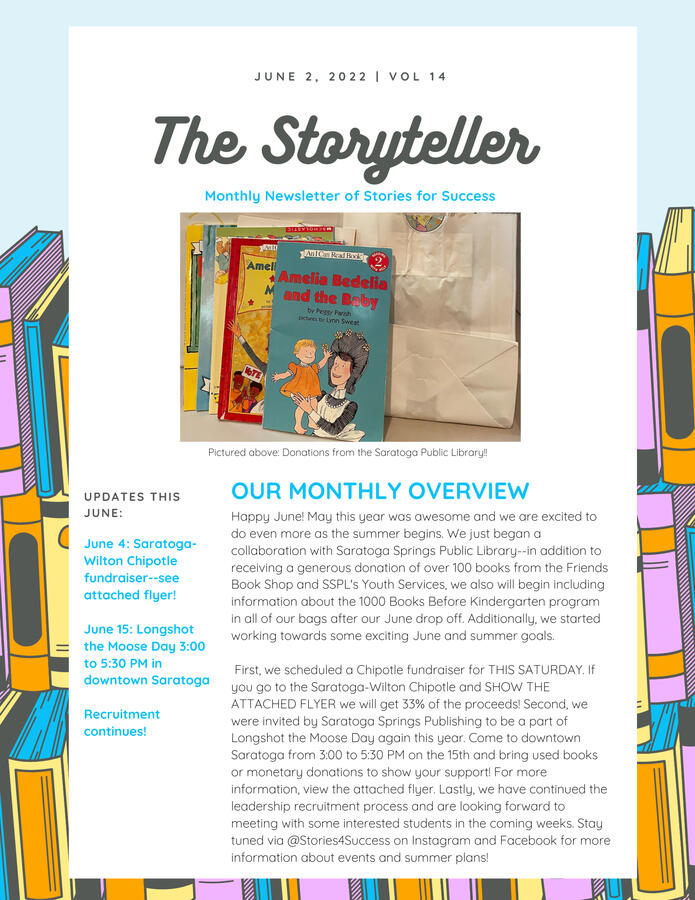 JUNE 2, 2022 | VOL 14

The Storyteller

Monthly Newsletter of Stories for Success

An I Can Read Book 2

Amelia Bedelia and the Baby

by Peggy Parish pictures by Lynn Sweat

Pictured above: Donations from the Saratoga Public Library!!

UPDATES THIS JUNE:

June 4: Saratoga-Wilton Chipotle fundraiser--see attached flyer!

June 15: Longshot the Moose Day 3:00 to 5:30 PM in downtown Saratoga

Recruitment continues!

OUR MONTHLY OVERVIEW

Happy June! May this year was awesome and we are excited to do even more as the summer begins. We just began a collaboration with Saratoga Springs Public Library--in addition to receiving a generous donation of over 100 books from the Friends Book Shop and SSPL's Youth Services, we also will begin including information about the 1000 Books Before Kindergarten program in all of our bags after our June drop off. Additionally, we started working towards some exciting June and summer goals.

First, we scheduled a Chipotle fundraiser for THIS SATURDAY. If you go to the Saratoga-Wilton Chipotle and SHOW THE ATTACHED FLYER we will get 33% of the proceeds! Second, we were invited by Saratoga Springs Publishing to be a part of Longshot the Moose Day again this year. Come to downtown Saratoga from 3:00 to 5:30 PM on the 15th and bring used books or monetary donations to show your support! For more information, view the attached flyer. Lastly, we have continued the leadership recruitment process and are looking forward to meeting with some interested students in the coming weeks. Stay tuned via @Stories4Success on Instagram and Facebook for more information about events and summer plans!